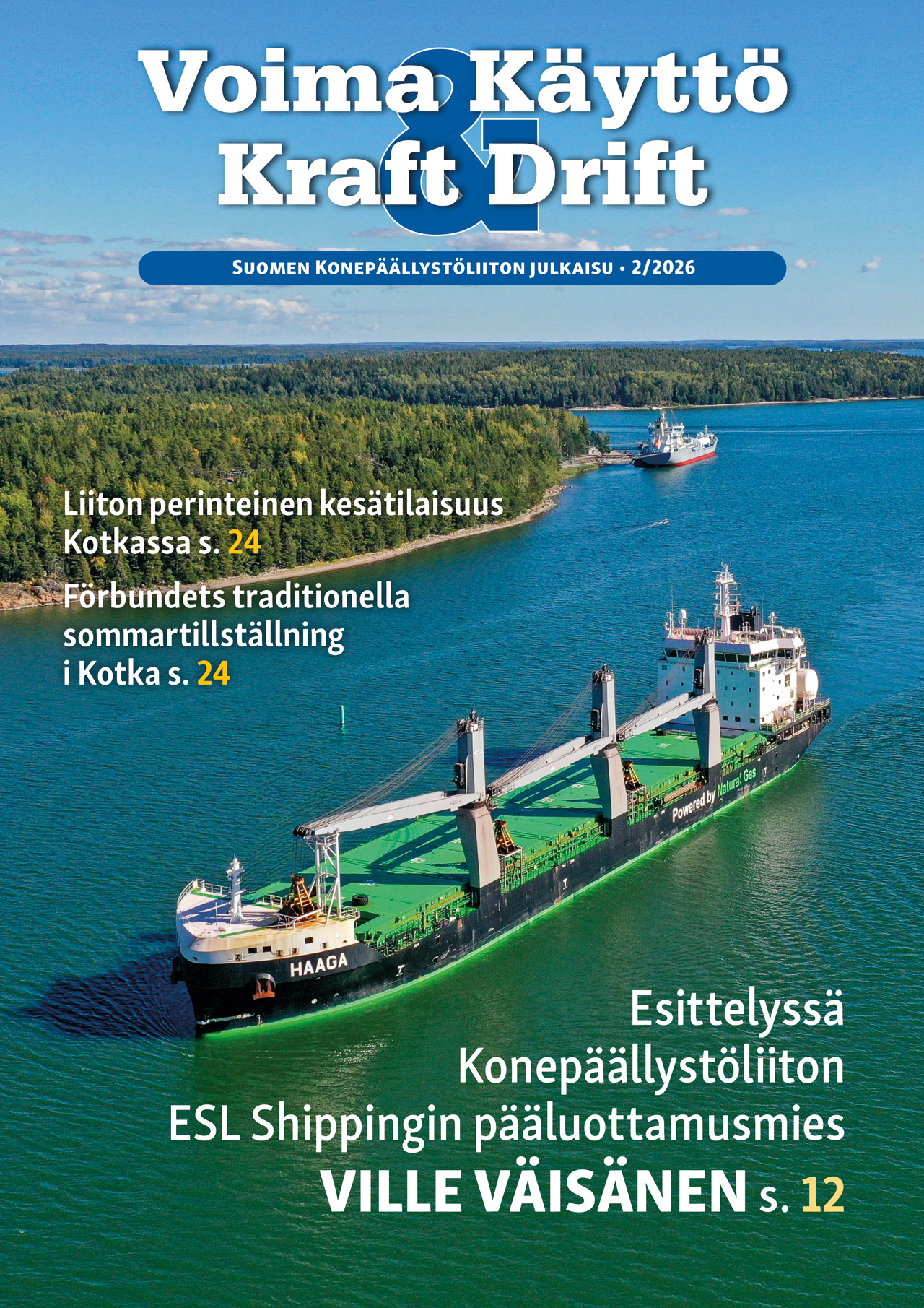 Voima & Käyttö
Kraft & Drift

Suomen Konepäällystöliiton julkaisu • 2/2026

Liiton perinteinen kesätilaisuus Kotkassa s. 24

Förbundets traditionella sommartillställning i Kotka s. 24

Powered by Natural Gas

HAAGA

Esittelyssä Konepäällystöliiton ESL Shippingin pääluottamusmies VILLE VÄISÄNEN s. 12